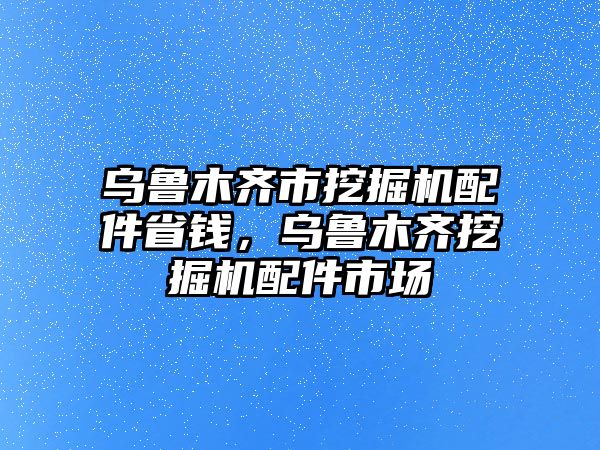 乌鲁木齐市挖掘机配件省钱，乌鲁木齐挖掘机配件市场